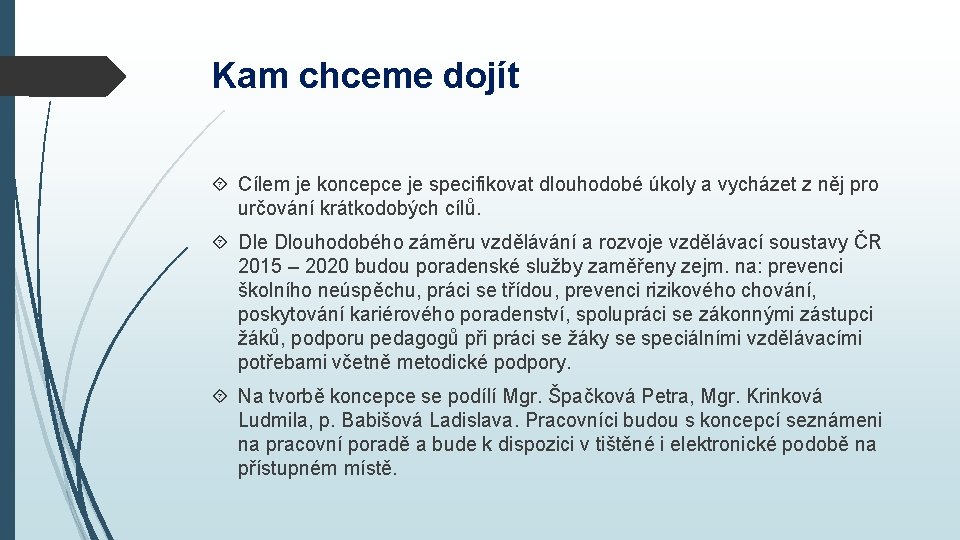 Kam chceme dojít

Cílem je koncepce je specifikovat dlouhodobé úkoly a vycházet z něj pro určování krátkodobých cílů.

Dle Dlouhodobého záměru vzdělávání a rozvoje vzdělávací soustavy ČR 2015 – 2020 budou poradenské služby zaměřeny zejm. na: prevenci školního neúspěchu, práci se třídou, prevenci rizikového chování, poskytování kariérového poradenství, spolupráci se zákonnými zástupci žáků, podporu pedagogů při práci se žáky se speciálními vzdělávacími potřebami včetně metodické podpory.

Na tvorbě koncepce se podílí Mgr. Špačková Petra, Mgr. Krinková Ludmila, p. Babišová Ladislava. Pracovníci budou s koncepcí seznámeni na pracovní poradě a bude k dispozici v tištěné i elektronické podobě na přístupném místě.